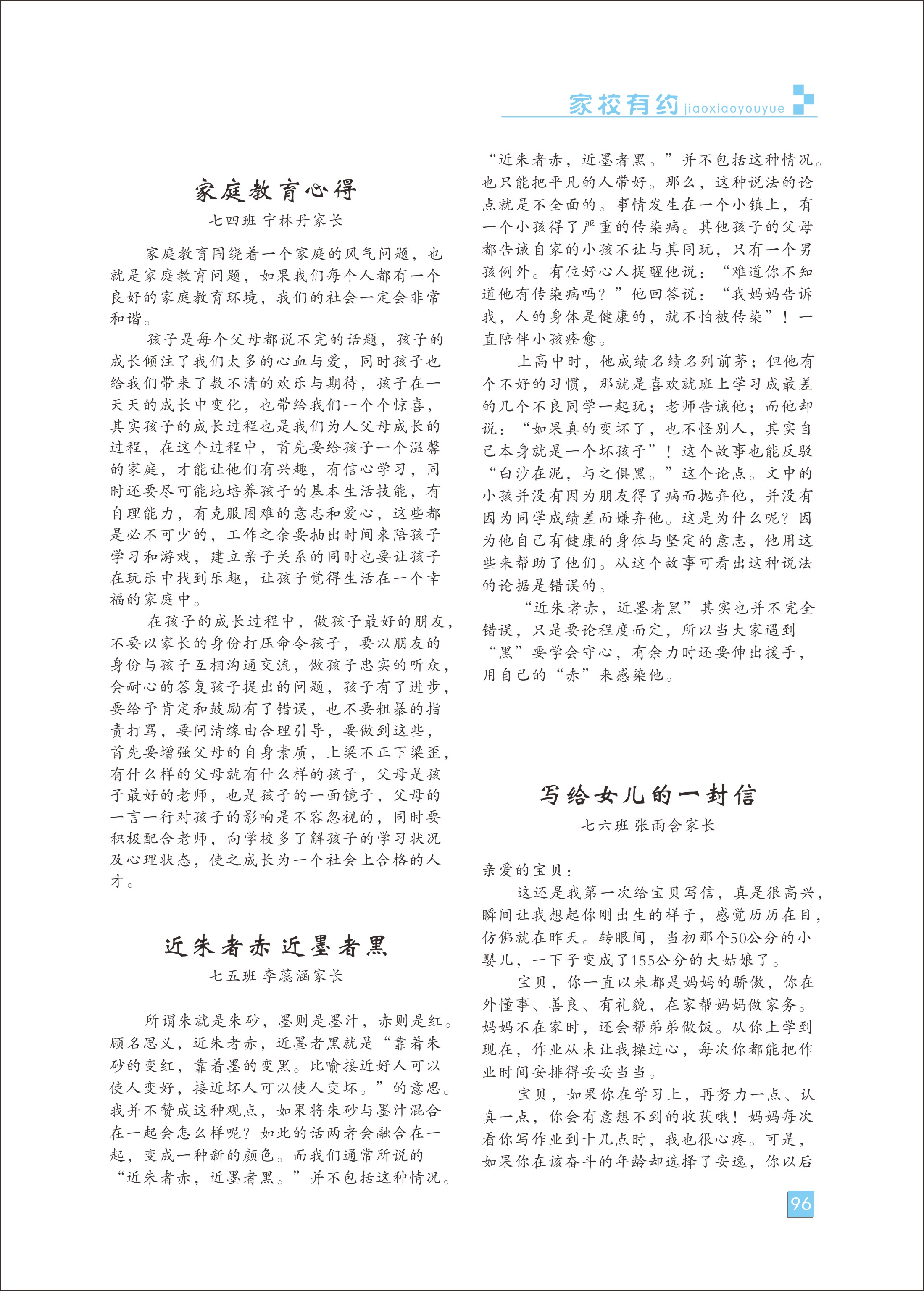 家校有约 jiaoxiaoyouyue

家庭教育心得
七四班 宁林丹家长

家庭教育围绕着一个家庭的风气问题，也就是家庭教育问题，如果我们每个人都有一个良好的家庭教育环境，我们的社会一定会非常和谐。

孩子是每个父母都说不完的话题，孩子的成长倾注了我们太多的心血与爱，同时孩子也给我们带来了数不清的欢乐与期待，孩子在一天天的成长中变化，也带给我们一个个惊喜，其实孩子的成长过程也是我们为人父母成长的过程，在这个过程中，首先要给孩子一个温馨的家庭，才能让他们有兴趣，有信心学习，同时还要尽可能地培养孩子的基本生活技能，有自理能力，有克服困难的意志和爱心，这些都是必不可少的，工作之余要抽出时间来陪孩子学习和游戏，建立亲子关系的同时也要让孩子在玩乐中找到乐趣，让孩子觉得生活在一个幸福的家庭中。

在孩子的成长过程中，做孩子最好的朋友，不要以家长的身份打压命令孩子，要以朋友的身份与孩子互相沟通交流，做孩子忠实的听众，会耐心的答复孩子提出的问题，孩子有了进步，要给予肯定和鼓励有了错误，也不要粗暴的指责打骂，要问清缘由合理引导，要做到这些，首先要增强父母的自身素质，上梁不正下梁歪，有什么样的父母就有什么样的孩子，父母是孩子最好的老师，也是孩子的一面镜子，父母的一言一行对孩子的影响是不容忽视的，同时要积极配合老师，向学校多了解孩子的学习状况及心理状态，使之成长为一个社会上合格的人才。

近朱者赤 近墨者黑
七五班 李蕊涵家长

所谓朱就是朱砂，墨则是墨汁，赤则是红。顾名思义，近朱者赤，近墨者黑就是“靠着朱砂的变红，靠着墨的变黑。比喻接近好人可以使人变好，接近坏人可以使人变坏。”的意思。我并不赞成这种观点，如果将朱砂与墨汁混合在一起会怎么样呢？如此的话两者会融合在一起，变成一种新的颜色。而我们通常所说的“近朱者赤，近墨者黑。”并不包括这种情况。

“近朱者赤，近墨者黑。”并不包括这种情况。也只能把平凡的人带好。那么，这种说法的论点就是不全面的。事情发生在一个小镇上，有一个小孩得了严重的传染病。其他孩子的父母都告诫自家的小孩不让与其同玩，只有一个男孩例外。有位好心人提醒他说：“难道你不知道他有传染病吗？”他回答说：“我妈妈告诉我，人的身体是健康的，就不怕被传染”！一直陪伴小孩痊愈。

上高中时，他成绩名绩名列前茅；但他有个不好的习惯，那就是喜欢就班上学习成最差的几个不良同学一起玩；老师告诫他；而他却说：“如果真的变坏了，也不怪别人，其实自己本身就是一个坏孩子”！这个故事也能反驳“白沙在泥，与之俱黑。”这个论点。文中的小孩并没有因为朋友得了病而抛弃他，并没有因为同学成绩差而嫌弃他。这是为什么呢？因为他自己有健康的身体与坚定的意志，他用这些来帮助了他们。从这个故事可看出这种说法的论据是错误的。

“近朱者赤，近墨者黑”其实也并不完全错误，只是要论程度而定，所以当大家遇到“黑”要学会守心，有余力时还要伸出援手，用自己的“赤”来感染他。

写给女儿的一封信
七六班 张雨含家长

亲爱的宝贝：

这还是我第一次给宝贝写信，真是很高兴，瞬间让我想起你刚出生的样子，感觉历历在目，仿佛就在昨天。转眼间，当初那个50公分的小婴儿，一下子变成了155公分的大姑娘了。

宝贝，你一直以来都是妈妈的骄傲，你在外懂事、善良、有礼貌，在家帮妈妈做家务。妈妈不在家时，还会帮弟弟做饭。从你上学到现在，作业从未让我操过心，每次你都能把作业时间安排得妥妥当当。

宝贝，如果你在学习上，再努力一点、认真一点，你会有意想不到的收获哦！妈妈每次看你写作业到十几点时，我也很心疼。可是，如果你在该奋斗的年龄却选择了安逸，你以后

96